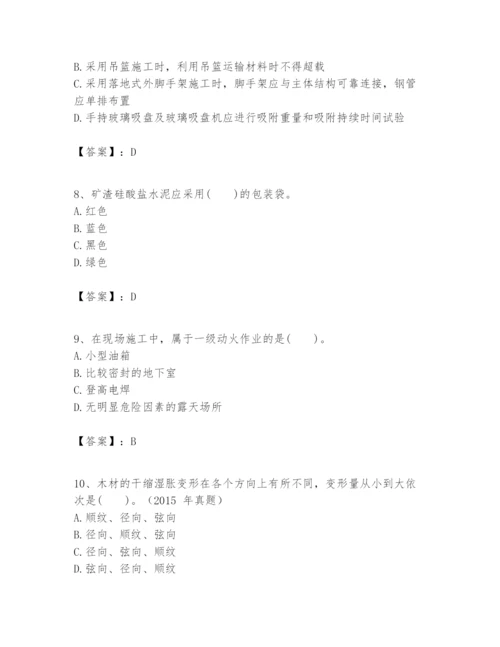 B. 采用吊篮施工时，利用吊篮运输材料时不得超载
C. 采用落地式外脚手架施工时，脚手架应与主体结构可靠连接，钢管应单排布置
D. 手持玻璃吸盘及玻璃吸盘机应进行吸附重量和吸附持续时间试验

【答案】：D

8、矿渣硅酸盐水泥应采用(　　)的包装袋。
A. 红色
B. 蓝色
C. 黑色
D. 绿色

【答案】：D

9、在现场施工中，属于一级动火作业的是(　　)。
A. 小型油箱
B. 比较密封的地下室
C. 登高电焊
D. 无明显危险因素的露天场所

【答案】：B

10、木材的干缩湿胀变形在各个方向上有所不同，变形量从小到大依次是(　　)。(2015 年真题)
A. 顺纹、径向、弦向
B. 径向、顺纹、弦向
C. 径向、弦向、顺纹
D. 弦向、径向、顺纹